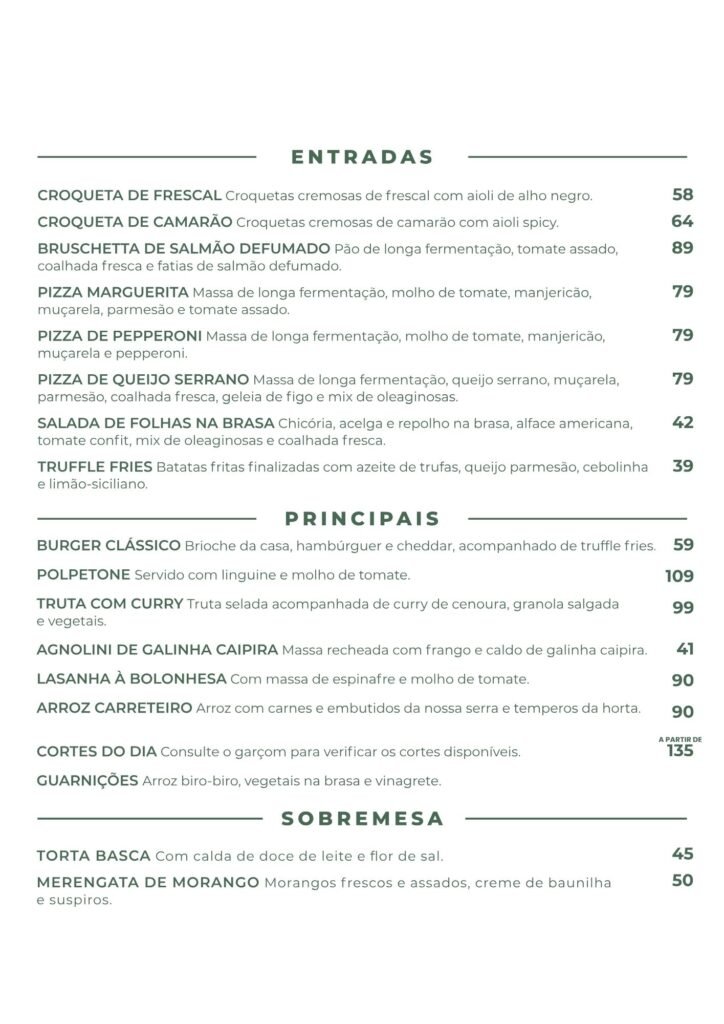 ENTRADAS

CROQUETA DE FRESCAL Croquetas cremosas de frescal com aioli de alho negro. 58

CROQUETA DE CAMARÃO Croquetas cremosas de camarão com aioli spicy. 64

BRUSCHETTA DE SALMÃO DEFUMADO Pão de longa fermentação, tomate assado, coalhada fresca e fatias de salmão defumado. 89

PIZZA MARGUERITA Massa de longa fermentação, molho de tomate, manjericão, muçarela, parmesão e tomate assado. 79

PIZZA DE PEPPERONI Massa de longa fermentação, molho de tomate, manjericão, muçarela e pepperoni. 79

PIZZA DE QUEIJO SERRANO Massa de longa fermentação, queijo serrano, muçarela, parmesão, coalhada fresca, geleia de figo e mix de oleaginosas. 79

SALADA DE FOLHAS NA BRASA Chicória, acelga e repolho na brasa, alface americana, tomate confit, mix de oleaginosas e coalhada fresca. 42

TRUFFLE FRIES Batatas fritas finalizadas com azeite de trufas, queijo parmesão, cebolinha e limão-siciliano. 39

PRINCIPAIS

BURGER CLÁSSICO Brioche da casa, hambúrguer e cheddar, acompanhado de truffle fries. 59

POLPETONE Servido com linguine e molho de tomate. 109

TRUTA COM CURRY Truta selada acompanhada de curry de cenoura, granola salgada e vegetais. 99

AGNOLINI DE GALINHA CAIPIRA Massa recheada com frango e caldo de galinha caipira. 41

LASANHA À BOLONHESA Com massa de espinafre e molho de tomate. 90

ARROZ CARRETEIRO Arroz com carnes e embutidos da nossa serra e temperos da horta. 90

CORTES DO DIA Consulte o garçom para verificar os cortes disponíveis. A PARTIR DE 135

GUARNIÇÕES Arroz biro-biro, vegetais na brasa e vinagrete.

SOBREMESA

TORTA BASCA Com calda de doce de leite e flor de sal. 45

MERENGATA DE MORANGO Morangos frescos e assados, creme de baunilha e suspiros. 50